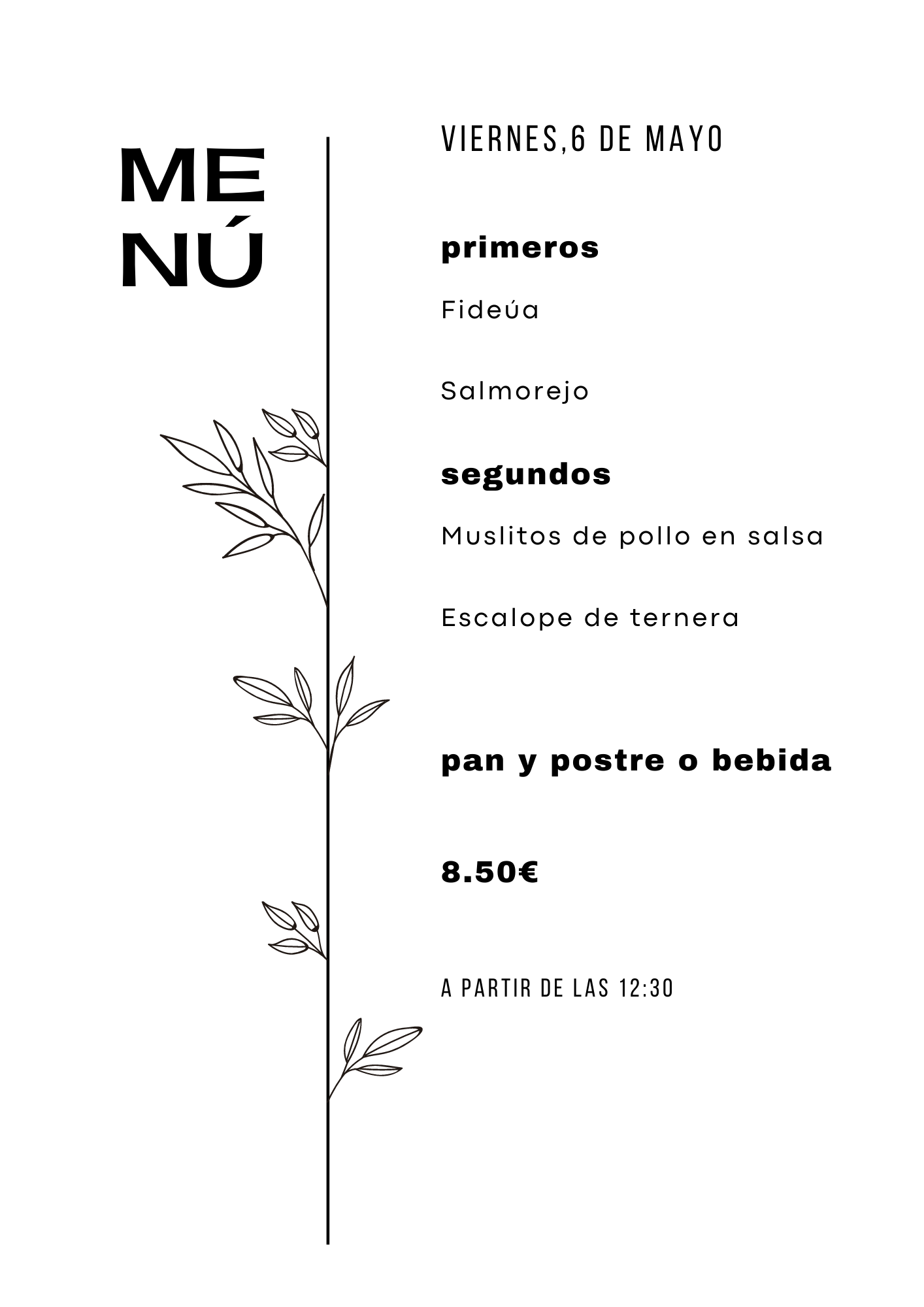 MENÚ

VIERNES,6 DE MAYO

primeros

Fideúa

Salmorejo

segundos

Muslitos de pollo en salsa

Escalope de ternera

pan y postre o bebida

8.50€

A PARTIR DE LAS 12:30